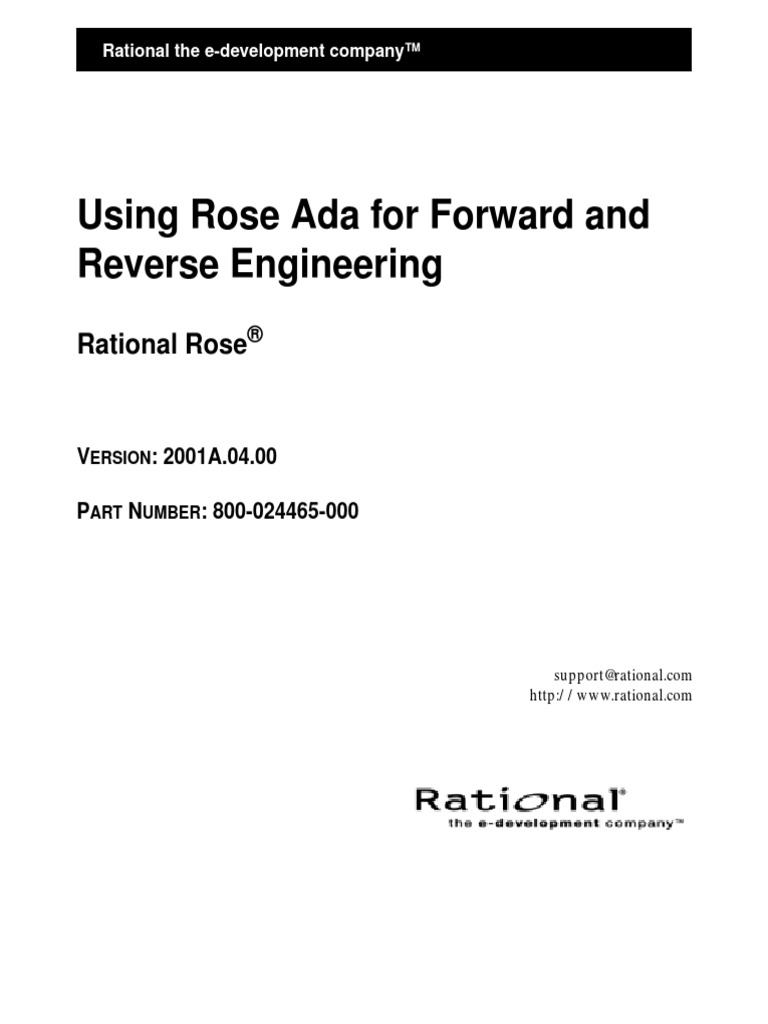 Rational the e-development company™

Using Rose Ada for Forward and Reverse Engineering

Rational Rose®

VERSION: 2001A.04.00

PART NUMBER: 800-024465-000

support@rational.com
http:/ / www.rational.com

Rational®
the e-development company™